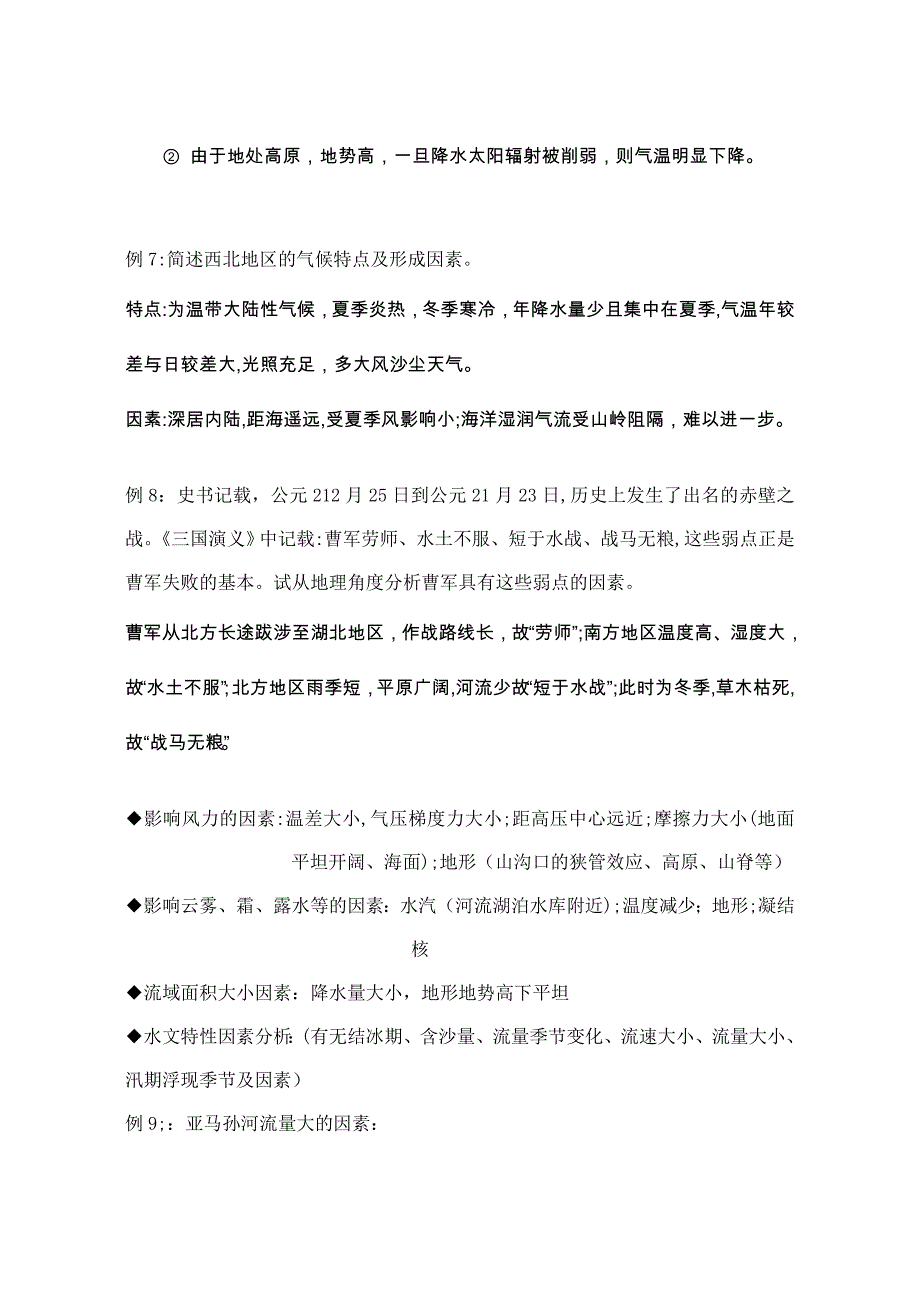 ② 由于地处高原，地势高，一旦降水太阳辐射被削弱，则气温明显下降。

例 7:简述西北地区的气候特点及形成因素。

特点:为温带大陆性气候，夏季炎热，冬季寒冷，年降水量少且集中在夏季,气温年较差与日较差大,光照充足，多大风沙尘天气。

因素:深居内陆,距海遥远,受夏季风影响小;海洋湿润气流受山岭阻隔，难以进一步。

例 8：史书记载，公元 212 月 25 日到公元 21 月 23 日,历史上发生了出名的赤壁之战。《三国演义》中记载:曹军劳师、水土不服、短于水战、战马无粮,这些弱点正是曹军失败的基本。试从地理角度分析曹军具有这些弱点的因素。

曹军从北方长途跋涉至湖北地区，作战路线长，故“劳师”;南方地区温度高、湿度大，故“水土不服”;北方地区雨季短，平原广阔,河流少故“短于水战”;此时为冬季,草木枯死,故“战马无粮”

◆影响风力的因素:温差大小,气压梯度力大小;距高压中心远近;摩擦力大小(地面平坦开阔、海面);地形（山沟口的狭管效应、高原、山脊等）

◆影响云雾、霜、露水等的因素：水汽（河流湖泊水库附近);温度减少；地形;凝结核

◆流域面积大小因素：降水量大小，地形地势高下平坦

◆水文特性因素分析:(有无结冰期、含沙量、流量季节变化、流速大小、流量大小、汛期浮现季节及因素）

例 9;：亚马孙河流量大的因素：